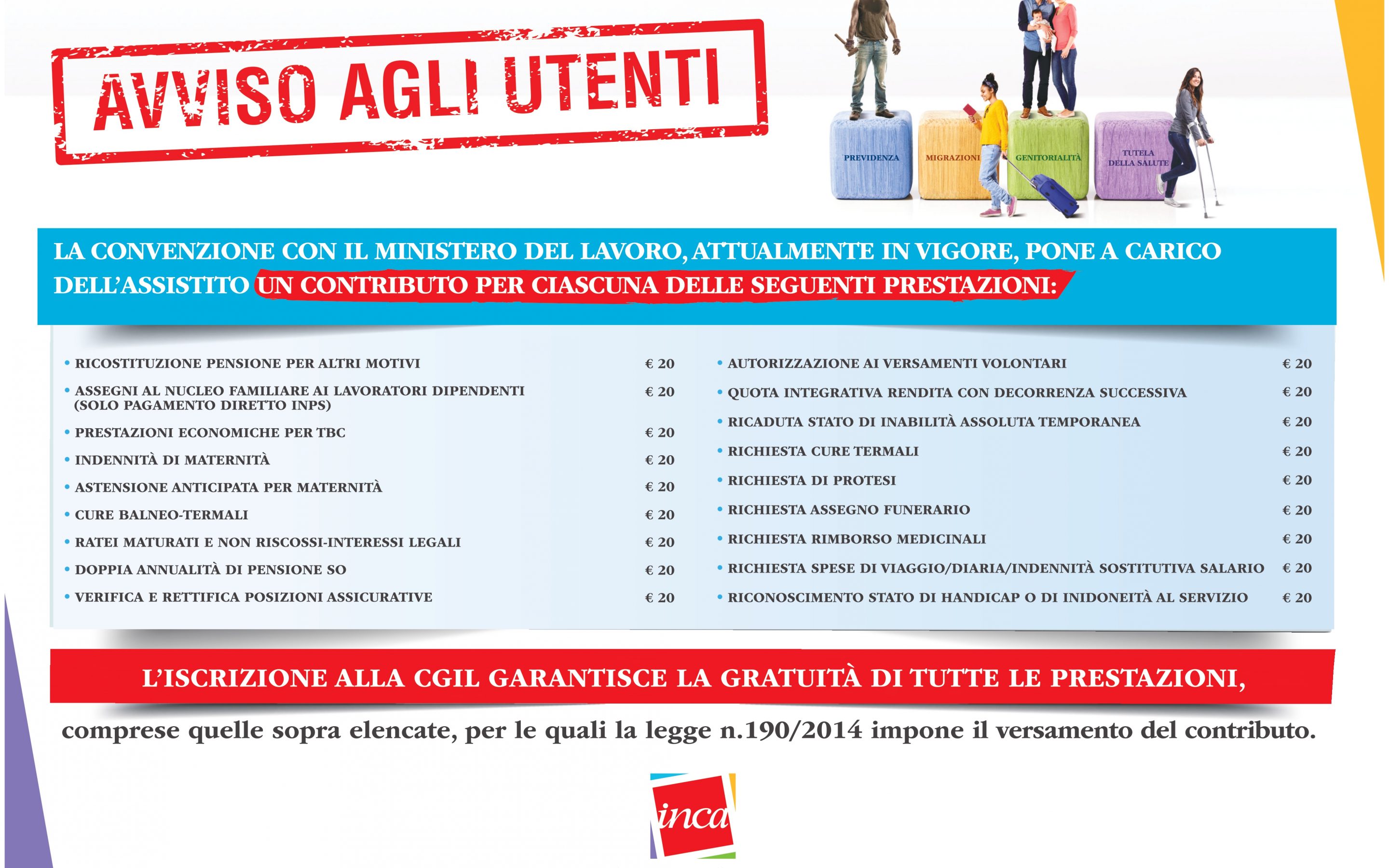 AVVISO AGLI UTENTI

PREVIDENZA
MIGRAZIONI
GENITORIALITÀ
TUTELA DELLA SALUTE

LA CONVENZIONE CON IL MINISTERO DEL LAVORO, ATTUALMENTE IN VIGORE, PONE A CARICO DELL'ASSISTITO UN CONTRIBUTO PER CIASCUNA DELLE SEGUENTI PRESTAZIONI:

• RICOSTITUZIONE PENSIONE PER ALTRI MOTIVI € 20
• ASSEGNI AL NUCLEO FAMILIARE AI LAVORATORI DIPENDENTI (SOLO PAGAMENTO DIRETTO INPS) € 20
• PRESTAZIONI ECONOMICHE PER TBC € 20
• INDENNITÀ DI MATERNITÀ € 20
• ASTENSIONE ANTICIPATA PER MATERNITÀ € 20
• CURE BALNEO-TERMALI € 20
• RATEI MATURATI E NON RISCOSSI-INTERESSI LEGALI € 20
• DOPPIA ANNUALITÀ DI PENSIONE SO € 20
• VERIFICA E RETTIFICA POSIZIONI ASSICURATIVE € 20

• AUTORIZZAZIONE AI VERSAMENTI VOLONTARI € 20
• QUOTA INTEGRATIVA RENDITA CON DECORRENZA SUCCESSIVA € 20
• RICADUTA STATO DI INABILITÀ ASSOLUTA TEMPORANEA € 20
• RICHIESTA CURE TERMALI € 20
• RICHIESTA DI PROTESI € 20
• RICHIESTA ASSEGNO FUNERARIO € 20
• RICHIESTA RIMBORSO MEDICINALI € 20
• RICHIESTA SPESE DI VIAGGIO/DIARIA/INDENNITÀ SOSTITUTIVA SALARIO € 20
• RICONOSCIMENTO STATO DI HANDICAP O DI INIDONEITÀ AL SERVIZIO € 20

L'ISCRIZIONE ALLA CGIL GARANTISCE LA GRATUITÀ DI TUTTE LE PRESTAZIONI,

comprese quelle sopra elencate, per le quali la legge n.190/2014 impone il versamento del contributo.

inca